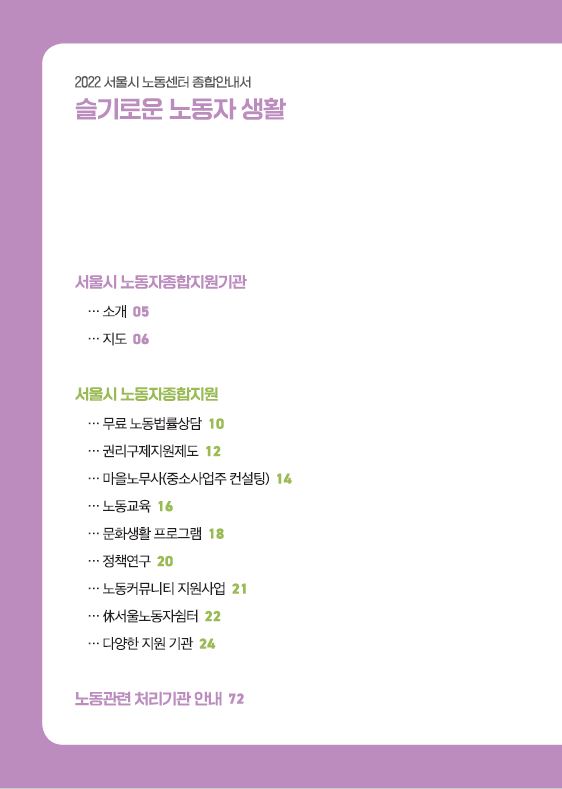 2022 서울시 노동센터 종합안내서
슬기로운 노동자 생활

서울시 노동자종합지원기관

… 소개 05
… 지도 06

서울시 노동자종합지원

… 무료 노동법률상담 10
… 권리구제지원제도 12
… 마을노무사(중소사업주 컨설팅) 14
… 노동교육 16
… 문화생활 프로그램 18
… 정책연구 20
… 노동커뮤니티 지원사업 21
… 休서울노동자쉼터 22
… 다양한 지원 기관 24

노동관련 처리기관 안내 72